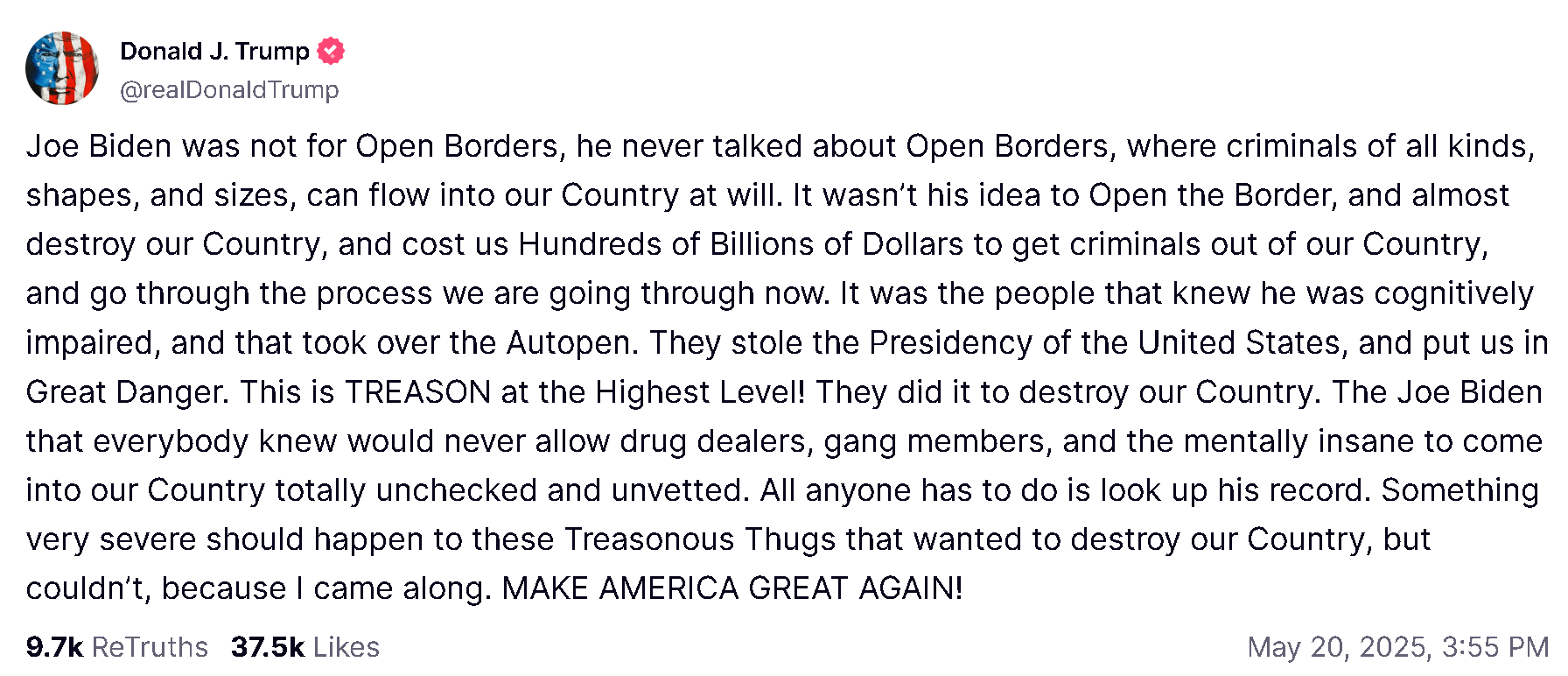 Donald J. Trump
@realDonaldTrump

Joe Biden was not for Open Borders, he never talked about Open Borders, where criminals of all kinds, shapes, and sizes, can flow into our Country at will. It wasn't his idea to Open the Border, and almost destroy our Country, and cost us Hundreds of Billions of Dollars to get criminals out of our Country, and go through the process we are going through now. It was the people that knew he was cognitively impaired, and that took over the Autopen. They stole the Presidency of the United States, and put us in Great Danger. This is TREASON at the Highest Level! They did it to destroy our Country. The Joe Biden that everybody knew would never allow drug dealers, gang members, and the mentally insane to come into our Country totally unchecked and unvetted. All anyone has to do is look up his record. Something very severe should happen to these Treasonous Thugs that wanted to destroy our Country, but couldn't, because I came along. MAKE AMERICA GREAT AGAIN!

9.7k ReTruths 37.5k Likes May 20, 2025, 3:55 PM